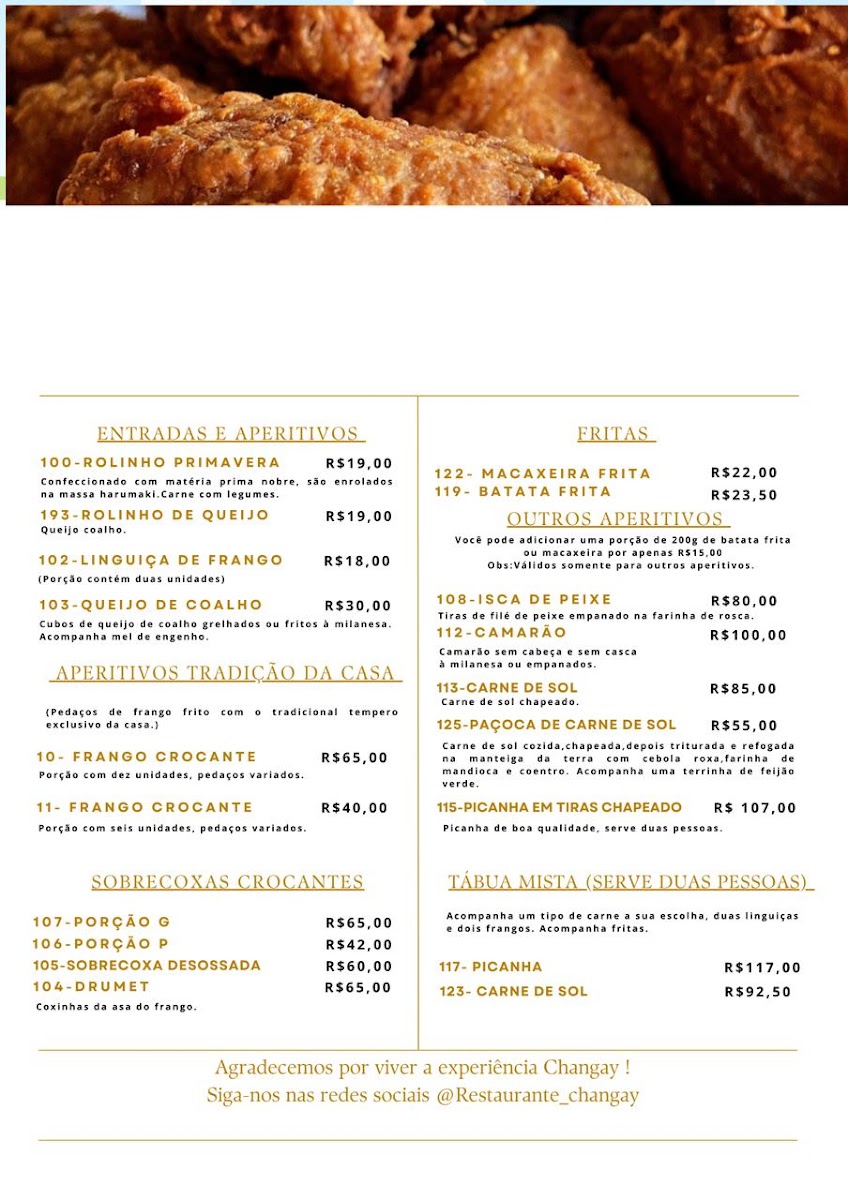 ENTRADAS E APERITIVOS

100-ROLINHO PRIMAVERA R$19,00
Confeccionado com matéria prima nobre, são enrolados na massa harumaki.Carne com legumes.

193-ROLINHO DE QUEIJO R$19,00
Queijo coalho.

102-LINGUIÇA DE FRANGO R$18,00
(Porção contém duas unidades)

103-QUEIJO DE COALHO R$30,00
Cubos de queijo de coalho grelhados ou fritos à milanesa. Acompanha mel de engenho.

APERITIVOS TRADIÇÃO DA CASA

(Pedaços de frango frito com o tradicional tempero exclusivo da casa.)

10- FRANGO CROCANTE R$65,00
Porção com dez unidades, pedaços variados.

11- FRANGO CROCANTE R$40,00
Porção com seis unidades, pedaços variados.

SOBRECOXAS CROCANTES

107-PORÇÃO G R$65,00
106-PORÇÃO P R$42,00
105-SOBRECOXA DESOSSADA R$60,00
104-DRUMET R$65,00
Coxinhas da asa do frango.

FRITAS

122- MACAXEIRA FRITA R$22,00
119- BATATA FRITA R$23,50

OUTROS APERITIVOS

Você pode adicionar uma porção de 200g de batata frita ou macaxeira por apenas R$15,00
Obs:Válidos somente para outros aperitivos.

108-ISCA DE PEIXE R$80,00
Tiras de filé de peixe empanado na farinha de rosca.

112-CAMARÃO R$100,00
Camarão sem cabeça e sem casca à milanesa ou empanados.

113-CARNE DE SOL R$85,00
Carne de sol chapeado.

125-PAÇOCA DE CARNE DE SOL R$55,00
Carne de sol cozida,chapeada,depois triturada e refogada na manteiga da terra com cebola roxa,farinha de mandioca e coentro. Acompanha uma terrinha de feijão verde.

115-PICANHA EM TIRAS CHAPEADO R$ 107,00
Picanha de boa qualidade, serve duas pessoas.

TÁBUA MISTA (SERVE DUAS PESSOAS)

Acompanha um tipo de carne a sua escolha, duas linguiças e dois frangos. Acompanha fritas.

117- PICANHA R$117,00
123- CARNE DE SOL R$92,50

Agradecemos por viver a experiência Changay !
Siga-nos nas redes sociais @Restaurante_changay